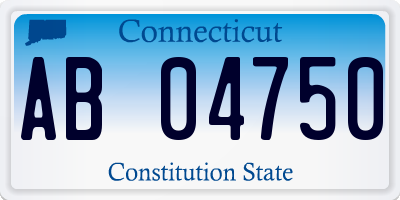 Connecticut

AB 04750

Constitution State